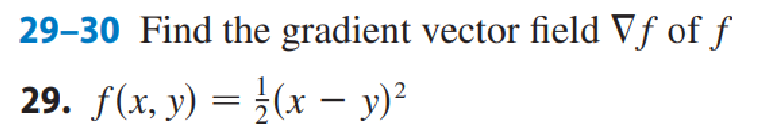 29–30 Find the gradient vector field $\nabla f$ of $f$

29. $f(x, y) = \frac{1}{2}(x - y)^2$